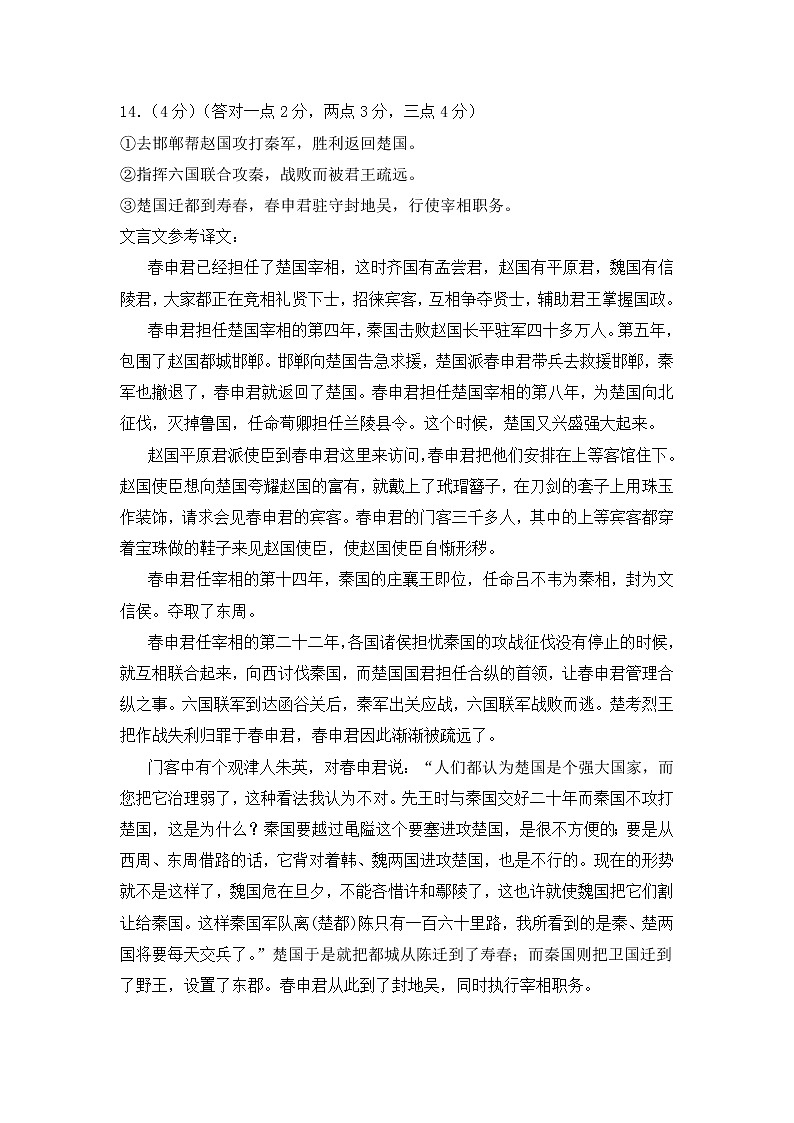 14.（4分）（答对一点2分，两点3分，三点4分）
①去邯郸帮赵国攻打秦军，胜利返回楚国。
②指挥六国联合攻秦，战败而被君王疏远。
③楚国迁都到寿春，春申君驻守封地吴，行使宰相职务。
文言文参考译文：

春申君已经担任了楚国宰相，这时齐国有孟尝君，赵国有平原君，魏国有信陵君，大家都正在竞相礼贤下士，招徕宾客，互相争夺贤士，辅助君王掌握国政。

春申君担任楚国宰相的第四年，秦国击败赵国长平驻军四十多万人。第五年，包围了赵国都城邯郸。邯郸向楚国告急求援，楚国派春申君带兵去救援邯郸，秦军也撤退了，春申君就返回了楚国。春申君担任楚国宰相的第八年，为楚国向北征伐，灭掉鲁国，任命荀卿担任兰陵县令。这个时候，楚国又兴盛强大起来。

赵国平原君派使臣到春申君这里来访问，春申君把他们安排在上等客馆住下。赵国使臣想向楚国夸耀赵国的富有，就戴上了玳瑁簪子，在刀剑的套子上用珠玉作装饰，请求会见春申君的宾客。春申君的门客三千多人，其中的上等宾客都穿着宝珠做的鞋子来见赵国使臣，使赵国使臣自惭形秽。

春申君任宰相的第十四年，秦国的庄襄王即位，任命吕不韦为秦相，封为文信侯。夺取了东周。

春申君任宰相的第二十二年，各国诸侯担忧秦国的攻战征伐没有停止的时候，就互相联合起来，向西讨伐秦国，而楚国国君担任合纵的首领，让春申君管理合纵之事。六国联军到达函谷关后，秦军出关应战，六国联军战败而逃。楚考烈王把作战失利归罪于春申君，春申君因此渐渐被疏远了。

门客中有个观津人朱英，对春申君说：“人们都认为楚国是个强大国家，而您把它治理弱了，这种看法我认为不对。先王时与秦国交好二十年而秦国不攻打楚国，这是为什么？秦国要越过黾隘这个要塞进攻楚国，是很不方便的；要是从西周、东周借路的话，它背对着韩、魏两国进攻楚国，也是不行的。现在的形势就不是这样了，魏国危在旦夕，不能吝惜许和鄢陵了，这也许就使魏国把它们割让给秦国。这样秦国军队离(楚都)陈只有一百六十里路，我所看到的是秦、楚两国将要每天交兵了。”楚国于是就把都城从陈迁到了寿春；而秦国则把卫国迁到了野王，设置了东郡。春申君从此到了封地吴，同时执行宰相职务。